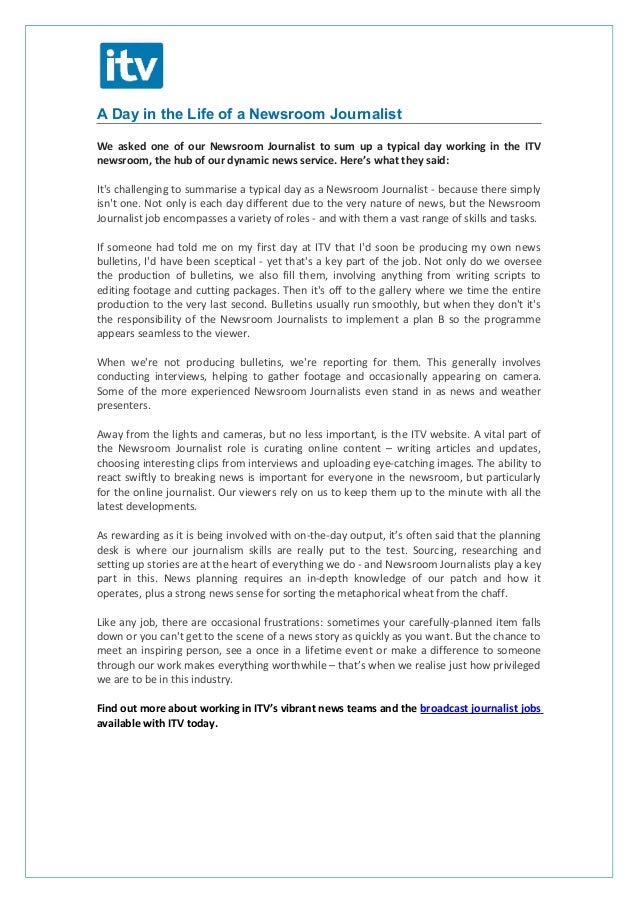 itv

A Day in the Life of a Newsroom Journalist

We asked one of our Newsroom Journalist to sum up a typical day working in the ITV newsroom, the hub of our dynamic news service. Here's what they said:

It's challenging to summarise a typical day as a Newsroom Journalist - because there simply isn't one. Not only is each day different due to the very nature of news, but the Newsroom Journalist job encompasses a variety of roles - and with them a vast range of skills and tasks.

If someone had told me on my first day at ITV that I'd soon be producing my own news bulletins, I'd have been sceptical - yet that's a key part of the job. Not only do we oversee the production of bulletins, we also fill them, involving anything from writing scripts to editing footage and cutting packages. Then it's off to the gallery where we time the entire production to the very last second. Bulletins usually run smoothly, but when they don't it's the responsibility of the Newsroom Journalists to implement a plan B so the programme appears seamless to the viewer.

When we're not producing bulletins, we're reporting for them. This generally involves conducting interviews, helping to gather footage and occasionally appearing on camera. Some of the more experienced Newsroom Journalists even stand in as news and weather presenters.

Away from the lights and cameras, but no less important, is the ITV website. A vital part of the Newsroom Journalist role is curating online content – writing articles and updates, choosing interesting clips from interviews and uploading eye-catching images. The ability to react swiftly to breaking news is important for everyone in the newsroom, but particularly for the online journalist. Our viewers rely on us to keep them up to the minute with all the latest developments.

As rewarding as it is being involved with on-the-day output, it's often said that the planning desk is where our journalism skills are really put to the test. Sourcing, researching and setting up stories are at the heart of everything we do - and Newsroom Journalists play a key part in this. News planning requires an in-depth knowledge of our patch and how it operates, plus a strong news sense for sorting the metaphorical wheat from the chaff.

Like any job, there are occasional frustrations: sometimes your carefully-planned item falls down or you can't get to the scene of a news story as quickly as you want. But the chance to meet an inspiring person, see a once in a lifetime event or make a difference to someone through our work makes everything worthwhile – that's when we realise just how privileged we are to be in this industry.

Find out more about working in ITV's vibrant news teams and the broadcast journalist jobs available with ITV today.